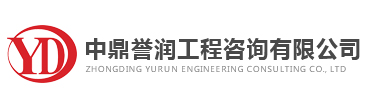 YD

中鼎誉润工程咨询有限公司
ZHONGDING YURUN ENGINEERING CONSULTING CO., LTD